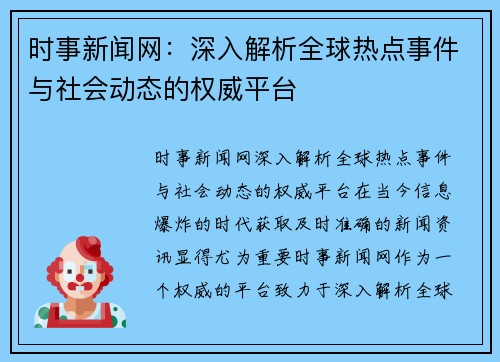 时事新闻网：深入解析全球热点事件与社会动态的权威平台

时事新闻网深入解析全球热点事件与社会动态的权威平台在当今信息爆炸的时代获取及时准确的新闻资讯显得尤为重要时事新闻网作为一个权威的平台致力于深入解析全球